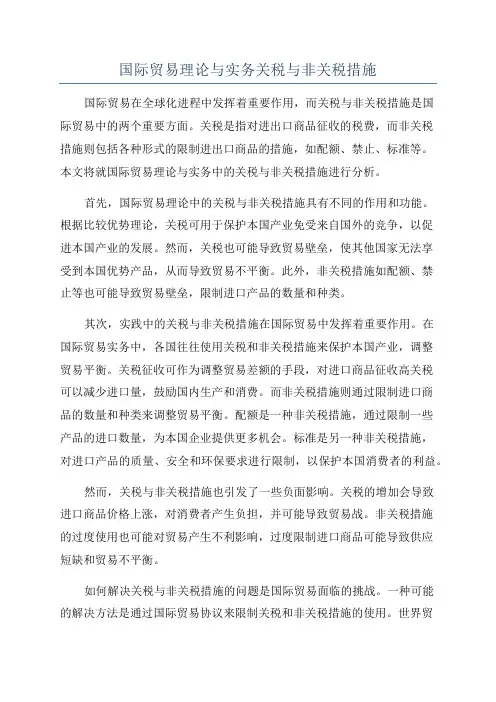 国际贸易理论与实务关税与非关税措施

国际贸易在全球化进程中发挥着重要作用，而关税与非关税措施是国际贸易中的两个重要方面。关税是指对进出口商品征收的税费，而非关税措施则包括各种形式的限制进出口商品的措施，如配额、禁止、标准等。本文将就国际贸易理论与实务中的关税与非关税措施进行分析。

首先，国际贸易理论中的关税与非关税措施具有不同的作用和功能。根据比较优势理论，关税可用于保护本国产业免受来自国外的竞争，以促进本国产业的发展。然而，关税也可能导致贸易壁垒，使其他国家无法享受到本国优势产品，从而导致贸易不平衡。此外，非关税措施如配额、禁止等也可能导致贸易壁垒，限制进口产品的数量和种类。

其次，实践中的关税与非关税措施在国际贸易中发挥着重要作用。在国际贸易实务中，各国往往使用关税和非关税措施来保护本国产业，调整贸易平衡。关税征收可作为调整贸易差额的手段，对进口商品征收高关税可以减少进口量，鼓励国内生产和消费。而非关税措施则通过限制进口商品的数量和种类来调整贸易平衡。配额是一种非关税措施，通过限制一些产品的进口数量，为本国企业提供更多机会。标准是另一种非关税措施，对进口产品的质量、安全和环保要求进行限制，以保护本国消费者的利益。

然而，关税与非关税措施也引发了一些负面影响。关税的增加会导致进口商品价格上涨，对消费者产生负担，并可能导致贸易战。非关税措施的过度使用也可能对贸易产生不利影响，过度限制进口商品可能导致供应短缺和贸易不平衡。

如何解决关税与非关税措施的问题是国际贸易面临的挑战。一种可能的解决方法是通过国际贸易协议来限制关税和非关税措施的使用。世界贸